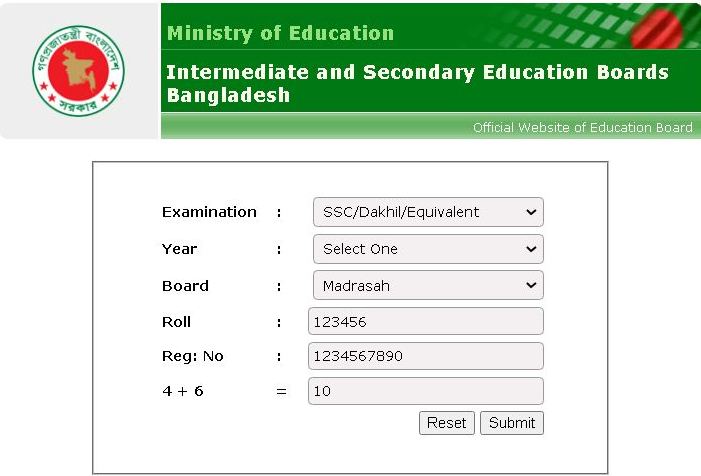 গণপ্রজাতন্ত্রী বাংলাদেশ সরকার

Ministry of Education

Intermediate and Secondary Education Boards Bangladesh

Official Website of Education Board

Examination : SSC/Dakhil/Equivalent

Year : Select One

Board : Madrasah

Roll : 123456

Reg: No : 1234567890

4 + 6 = 10

Reset Submit